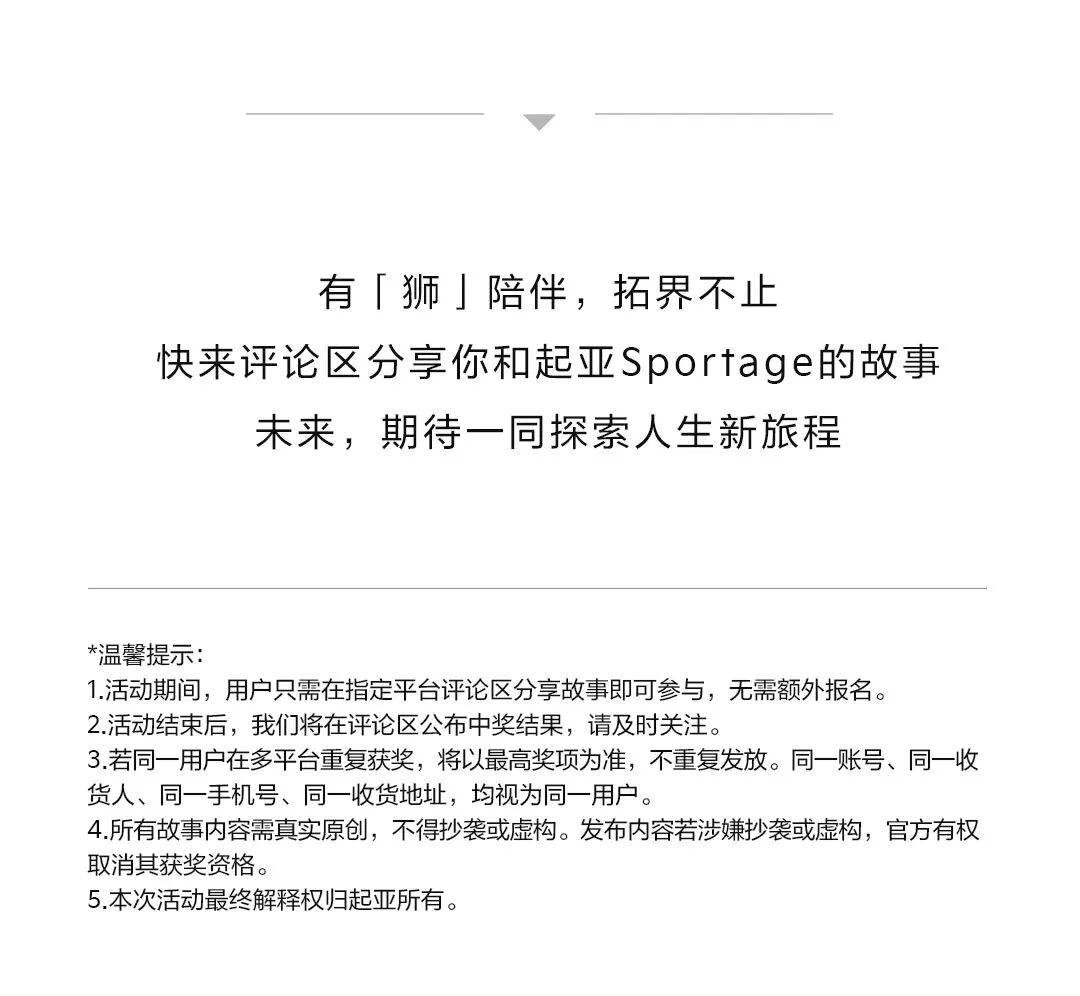 有「狮」陪伴，拓界不止
快来评论区分享你和起亚Sportage的故事
未来，期待一同探索人生新旅程

*温馨提示：
1.活动期间，用户只需在指定平台评论区分享故事即可参与，无需额外报名。
2.活动结束后，我们将在评论区公布中奖结果，请及时关注。
3.若同一用户在多平台重复获奖，将以最高奖项为准，不重复发放。同一账号、同一收货人、同一手机号、同一收货地址，均视为同一用户。
4.所有故事内容需真实原创，不得抄袭或虚构。发布内容若涉嫌抄袭或虚构，官方有权取消其获奖资格。
5.本次活动最终解释权归起亚所有。